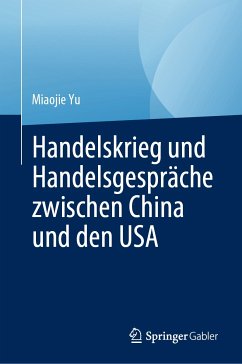 Miaojie Yu

Handelskrieg und Handelsgespräche zwischen China und den USA

Springer Gabler